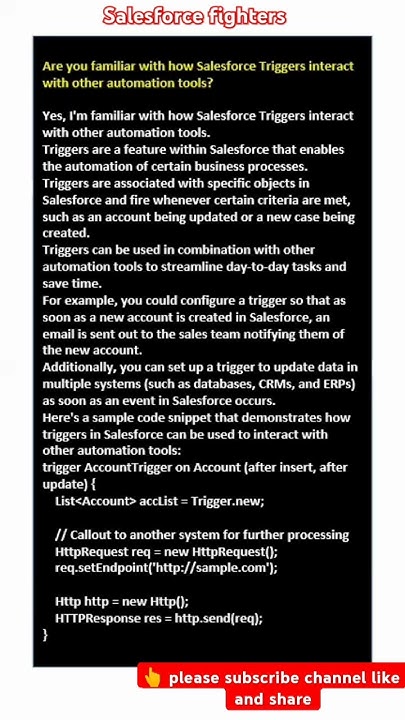 Salesforce fighters

Are you familiar with how Salesforce Triggers interact with other automation tools?

Yes, I'm familiar with how Salesforce Triggers interact with other automation tools.
Triggers are a feature within Salesforce that enables the automation of certain business processes.
Triggers are associated with specific objects in Salesforce and fire whenever certain criteria are met, such as an account being updated or a new case being created.
Triggers can be used in combination with other automation tools to streamline day-to-day tasks and save time.
For example, you could configure a trigger so that as soon as a new account is created in Salesforce, an email is sent out to the sales team notifying them of the new account.
Additionally, you can set up a trigger to update data in multiple systems (such as databases, CRMs, and ERPs) as soon as an event in Salesforce occurs.
Here's a sample code snippet that demonstrates how triggers in Salesforce can be used to interact with other automation tools:
trigger AccountTrigger on Account (after insert, after update) {
List<Account> accList = Trigger.new;

// Callout to another system for further processing
HttpRequest req = new HttpRequest();
req.setEndpoint('http://sample.com');

Http http = new Http();
HTTPResponse res = http.send(req);
}

👆 please subscribe channel like and share